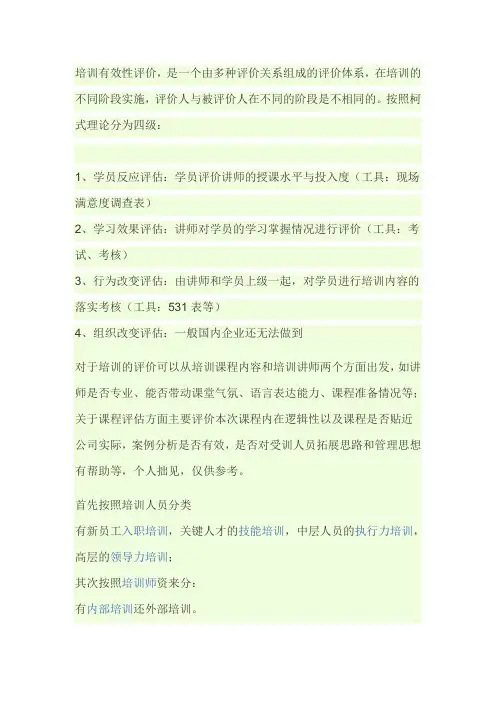 培训有效性评价，是一个由多种评价关系组成的评价体系，在培训的不同阶段实施，评价人与被评价人在不同的阶段是不相同的。按照柯式理论分为四级：

1、学员反应评估：学员评价讲师的授课水平与投入度（工具：现场满意度调查表）

2、学习效果评估：讲师对学员的学习掌握情况进行评价（工具：考试、考核）

3、行为改变评估：由讲师和学员上级一起，对学员进行培训内容的落实考核（工具：531表等）

4、组织改变评估：一般国内企业还无法做到

对于培训的评价可以从培训课程内容和培训讲师两个方面出发，如讲师是否专业、能否带动课堂气氛、语言表达能力、课程准备情况等；关于课程评估方面主要评价本次课程内在逻辑性以及课程是否贴近公司实际，案例分析是否有效，是否对受训人员拓展思路和管理思想有帮助等，个人拙见，仅供参考。

首先按照培训人员分类

有新员工入职培训，关键人才的技能培训，中层人员的执行力培训，高层的领导力培训；

其次按照培训师资来分：

有内部培训还外部培训。